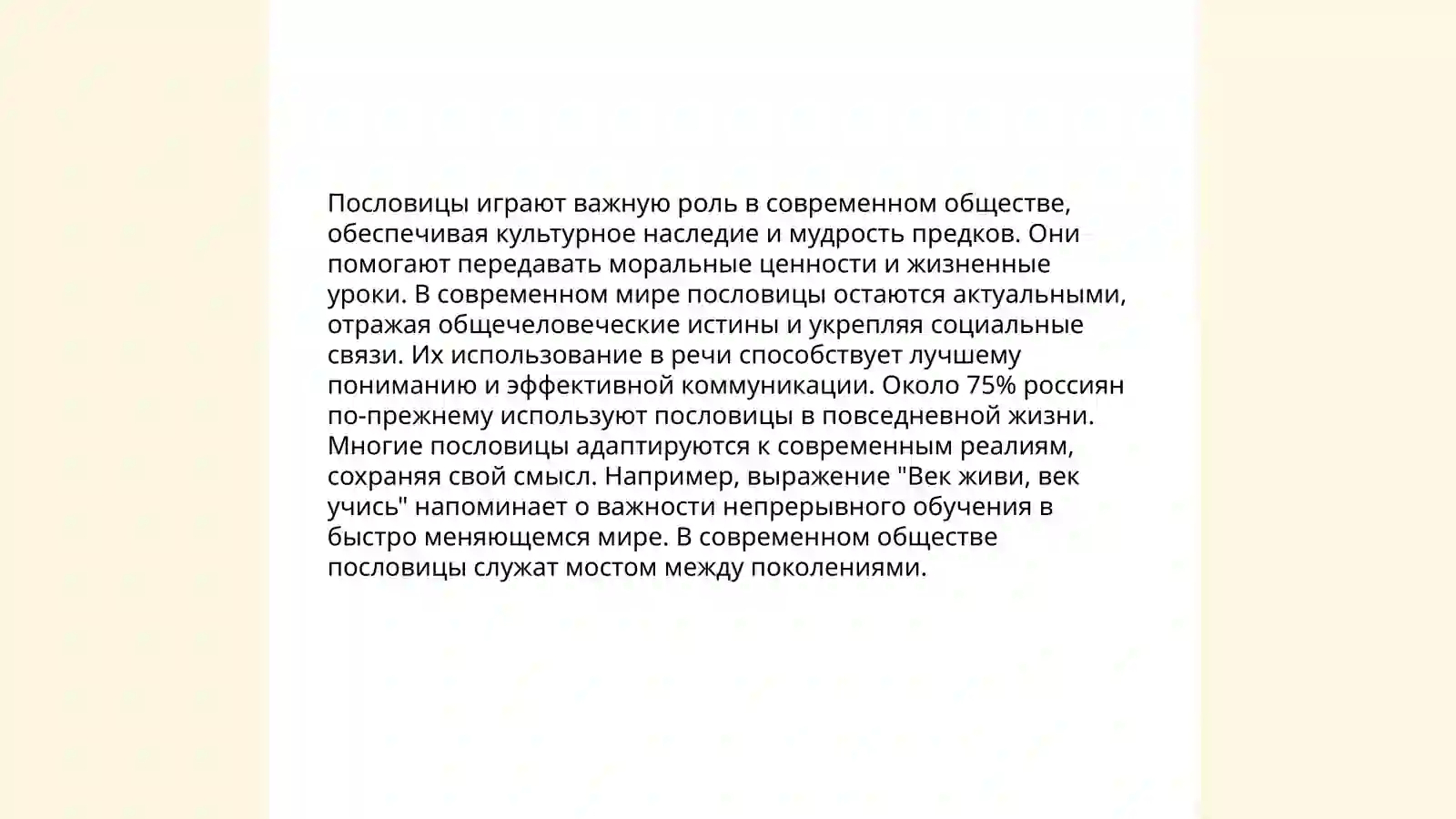 Пословицы играют важную роль в современном обществе, обеспечивая культурное наследие и мудрость предков. Они помогают передавать моральные ценности и жизненные уроки. В современном мире пословицы остаются актуальными, отражая общечеловеческие истины и укрепляя социальные связи. Их использование в речи способствует лучшему пониманию и эффективной коммуникации. Около 75% россиян по-прежнему используют пословицы в повседневной жизни. Многие пословицы адаптируются к современным реалиям, сохраняя свой смысл. Например, выражение "Век живи, век учись" напоминает о важности непрерывного обучения в быстро меняющемся мире. В современном обществе пословицы служат мостом между поколениями.